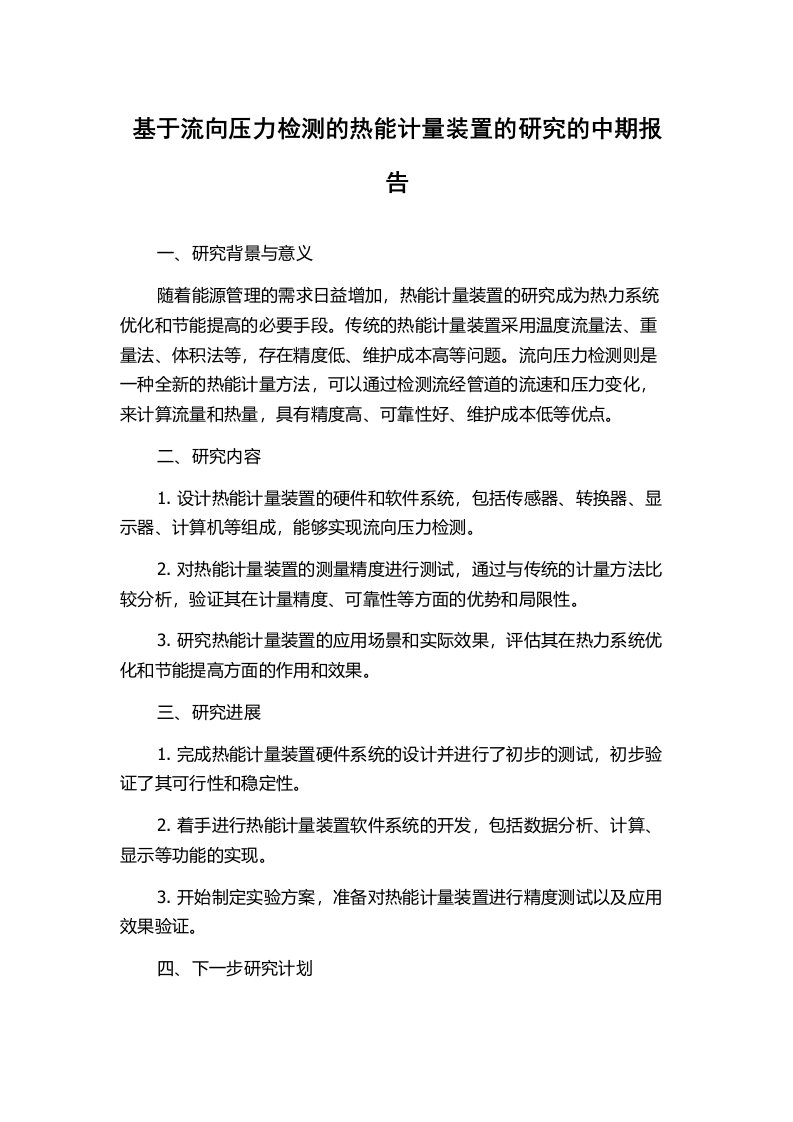 基于流向压力检测的热能计量装置的研究的中期报告

一、研究背景与意义

随着能源管理的需求日益增加，热能计量装置的研究成为热力系统优化和节能提高的必要手段。传统的热能计量装置采用温度流量法、重量法、体积法等，存在精度低、维护成本高等问题。流向压力检测则是一种全新的热能计量方法，可以通过检测流经管道的流速和压力变化，来计算流量和热量，具有精度高、可靠性好、维护成本低等优点。

二、研究内容

1. 设计热能计量装置的硬件和软件系统，包括传感器、转换器、显示器、计算机等组成，能够实现流向压力检测。

2. 对热能计量装置的测量精度进行测试，通过与传统的计量方法比较分析，验证其在计量精度、可靠性等方面的优势和局限性。

3. 研究热能计量装置的应用场景和实际效果，评估其在热力系统优化和节能提高方面的作用和效果。

三、研究进展

1. 完成热能计量装置硬件系统的设计并进行了初步的测试，初步验证了其可行性和稳定性。

2. 着手进行热能计量装置软件系统的开发，包括数据分析、计算、显示等功能的实现。

3. 开始制定实验方案，准备对热能计量装置进行精度测试以及应用效果验证。

四、下一步研究计划